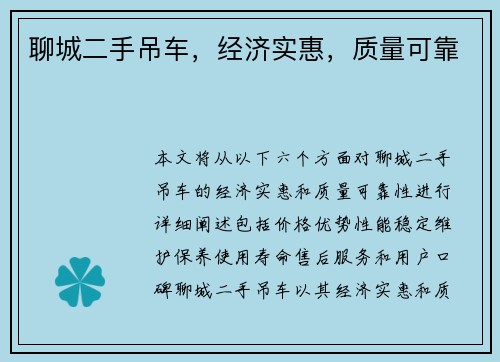 聊城二手吊车，经济实惠，质量可靠

本文将从以下六个方面对聊城二手吊车的经济实惠和质量可靠性进行详细阐述包括价格优势性能稳定维护保养使用寿命售后服务和用户口碑聊城二手吊车以其经济实惠和质